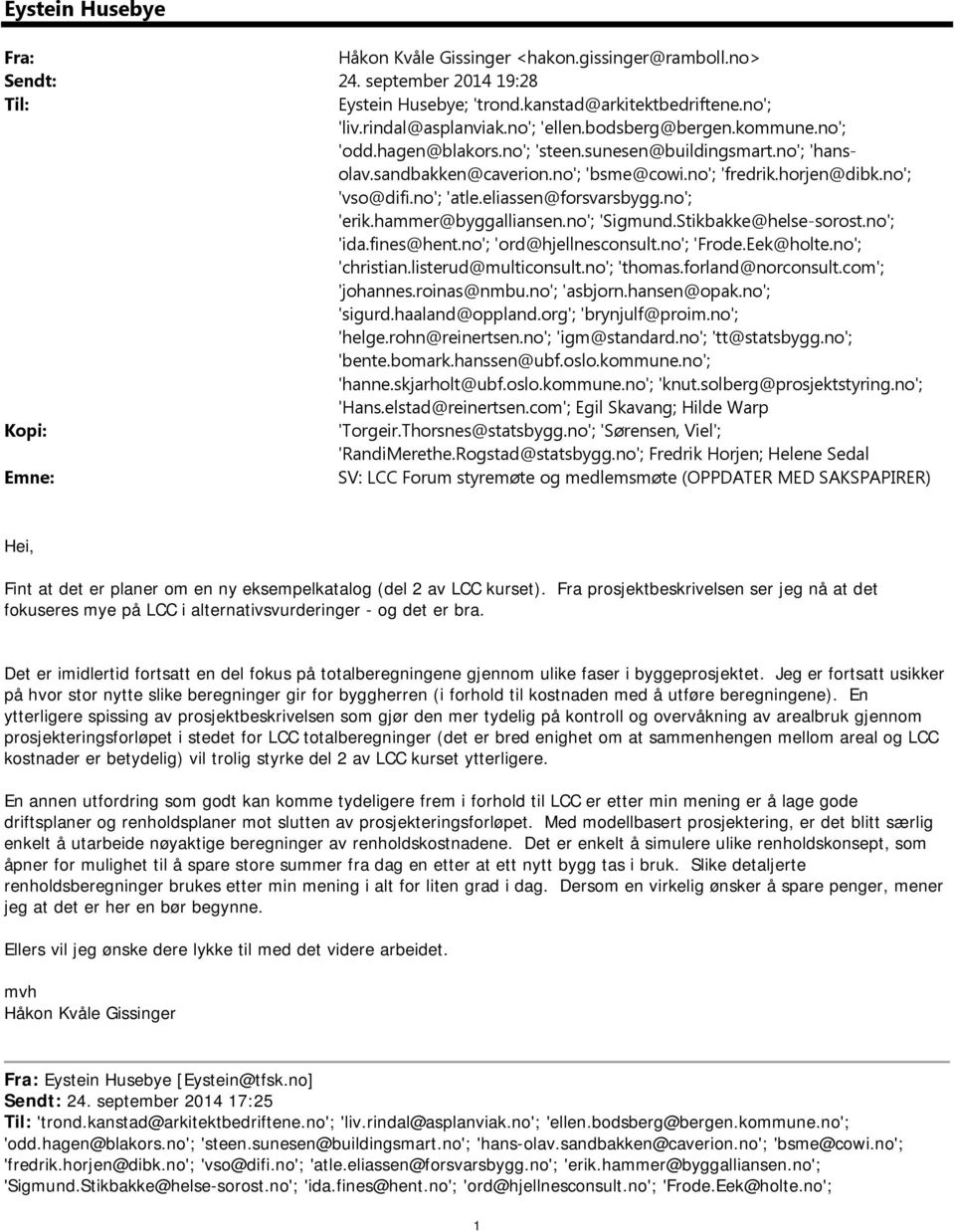 Eystein Husebye

Fra: Håkon Kvåle Gissinger <hakon.gissinger@ramboll.no>
Sendt: 24. september 2014 19:28
Til: Eystein Husebye; 'trond.kanstad@arkitektbedriftene.no'; 'liv.rindal@asplanviak.no'; 'ellen.bodsberg@bergen.kommune.no'; 'odd.hagen@blakors.no'; 'steen.sunesen@buildingsmart.no'; 'hans-olav.sandbakken@caverion.no'; 'bsme@cowi.no'; 'fredrik.horjen@dibk.no'; 'vso@difi.no'; 'atle.eliassen@forsvarsbygg.no'; 'erik.hammer@byggalliansen.no'; 'Sigmund.Stikbakke@helse-sorost.no'; 'ida.fines@hent.no'; 'ord@hjellnesconsult.no'; 'Frode.Eek@holte.no'; 'christian.listerud@multiconsult.no'; 'thomas.forland@norconsult.com'; 'johannes.roinas@nmbu.no'; 'asbjorn.hansen@opak.no'; 'sigurd.haaland@oppland.org'; 'brynjulf@proim.no'; 'helge.rohn@reinertsen.no'; 'igm@standard.no'; 'tt@statsbygg.no'; 'bente.bomark.hanssen@ubf.oslo.kommune.no'; 'hanne.skjarholt@ubf.oslo.kommune.no'; 'knut.solberg@prosjektstyring.no'; 'Hans.elstad@reinertsen.com'; Egil Skavang; Hilde Warp
Kopi: 'Torgeir.Thorsnes@statsbygg.no'; 'Sørensen, Viel'; 'RandiMerethe.Rogstad@statsbygg.no'; Fredrik Horjen; Helene Sedal
Emne: SV: LCC Forum styremøte og medlemsmøte (OPPDATER MED SAKSPAPIRER)

Hei,

Fint at det er planer om en ny eksempelkatalog (del 2 av LCC kurset). Fra prosjektbeskrivelsen ser jeg nå at det fokuseres mye på LCC i alternativsvurderinger - og det er bra.

Det er imidlertid fortsatt en del fokus på totalberegningene gjennom ulike faser i byggeprosjektet. Jeg er fortsatt usikker på hvor stor nytte slike beregninger gir for byggherren (i forhold til kostnaden med å utføre beregningene). En ytterligere spissing av prosjektbeskrivelsen som gjør den mer tydelig på kontroll og overvåkning av arealbruk gjennom prosjekteringsforløpet i stedet for LCC totalberegninger (det er bred enighet om at sammenhengen mellom areal og LCC kostnader er betydelig) vil trolig styrke del 2 av LCC kurset ytterligere.

En annen utfordring som godt kan komme tydeligere frem i forhold til LCC er etter min mening er å lage gode driftsplaner og renholdsplaner mot slutten av prosjekteringsforløpet. Med modellbasert prosjektering, er det blitt særlig enkelt å utarbeide nøyaktige beregninger av renholdskostnadene. Det er enkelt å simulere ulike renholdskonsept, som åpner for mulighet til å spare store summer fra dag en etter at ett nytt bygg tas i bruk. Slike detaljerte renholdsberegninger brukes etter min mening i alt for liten grad i dag. Dersom en virkelig ønsker å spare penger, mener jeg at det er her en bør begynne.

Ellers vil jeg ønske dere lykke til med det videre arbeidet.

mvh
Håkon Kvåle Gissinger

Fra: Eystein Husebye [Eystein@tfsk.no]
Sendt: 24. september 2014 17:25
Til: 'trond.kanstad@arkitektbedriftene.no'; 'liv.rindal@asplanviak.no'; 'ellen.bodsberg@bergen.kommune.no'; 'odd.hagen@blakors.no'; 'steen.sunesen@buildingsmart.no'; 'hans-olav.sandbakken@caverion.no'; 'bsme@cowi.no'; 'fredrik.horjen@dibk.no'; 'vso@difi.no'; 'atle.eliassen@forsvarsbygg.no'; 'erik.hammer@byggalliansen.no'; 'Sigmund.Stikbakke@helse-sorost.no'; 'ida.fines@hent.no'; 'ord@hjellnesconsult.no'; 'Frode.Eek@holte.no';

1